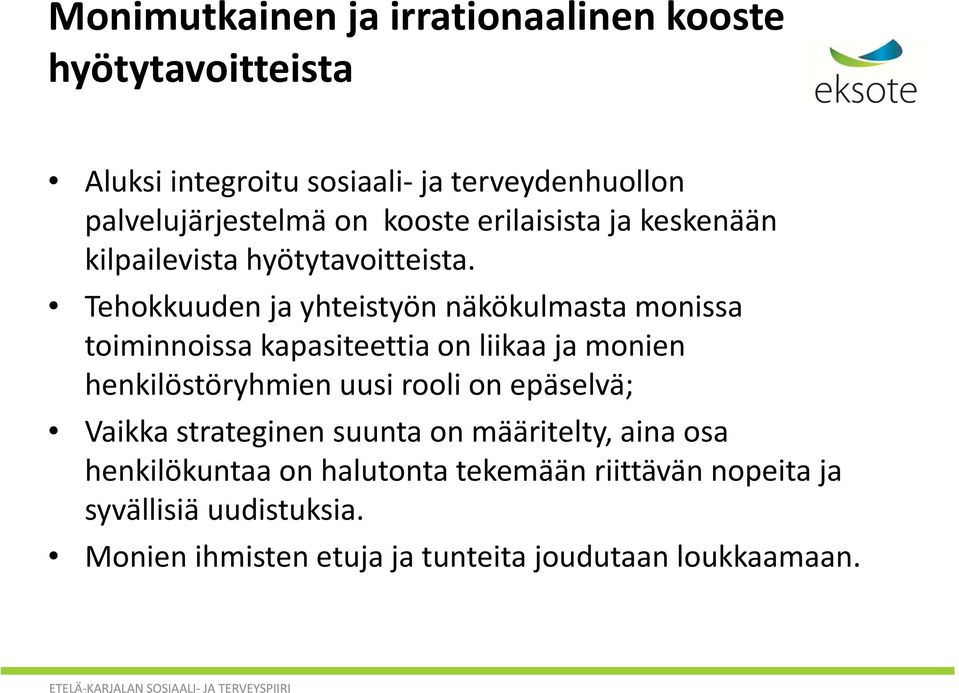 Monimutkainen ja irrationaalinen kooste hyötytavoitteista

eksote

• Aluksi integroitu sosiaali- ja terveydenhuollon palvelujärjestelmä on kooste erilaisista ja keskenään kilpailevista hyötytavoitteista.

• Tehokkuuden ja yhteistyön näkökulmasta monissa toiminnoissa kapasiteettia on liikaa ja monien henkilöstöryhmien uusi rooli on epäselvä;

• Vaikka strateginen suunta on määritelty, aina osa henkilökuntaa on halutonta tekemään riittävän nopeita ja syvällisiä uudistuksia.

• Monien ihmisten etuja ja tunteita joudutaan loukkaamaan.

ETELÄ-KARJALAN SOSIAALI- JA TERVEYSPIIRI